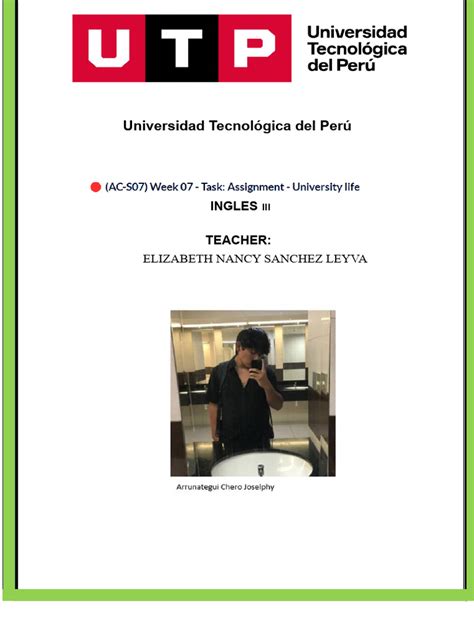 UTP Universidad Tecnológica del Perú

Universidad Tecnológica del Perú

(AC-S07) Week 07 - Task: Assignment - University life

INGLES III

TEACHER:

ELIZABETH NANCY SANCHEZ LEYVA

Arrunategui Chero Joselphy